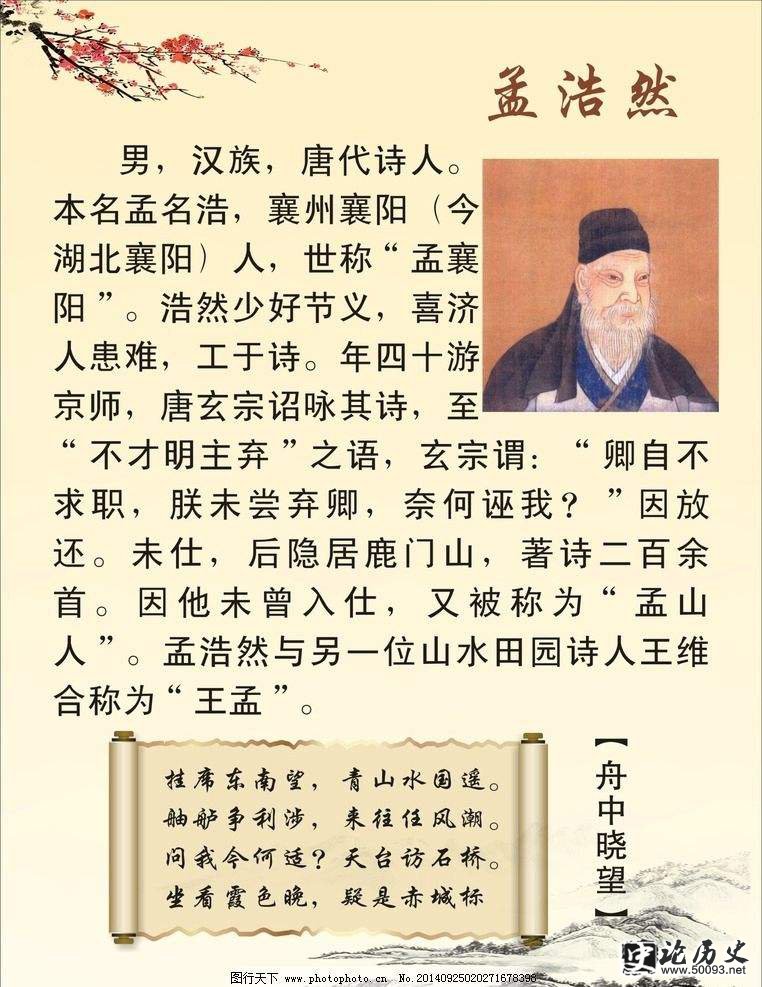 孟浩然

男，汉族，唐代诗人。本名孟名浩，襄州襄阳（今湖北襄阳）人，世称“孟襄阳”。浩然少好节义，喜济人患难，工于诗。年四十游京师，唐玄宗诏咏其诗，至“不才明主弃”之语，玄宗谓：“卿自不求职，朕未尝弃卿，奈何诬我？”因放还。未仕，后隐居鹿门山，著诗二百余首。因他未曾入仕，又被称为“孟山人”。孟浩然与另一位山水田园诗人王维合称为“王孟”。

挂席东南望，青山水国遥。
舳舻争利涉，来往任风潮。
问我今何适？天台访石桥。
坐看霞色晚，疑是赤城标

【舟中晓望】

图行天下 www.photophoto.cn No.20140925020271678396

论历史 www.50093.net